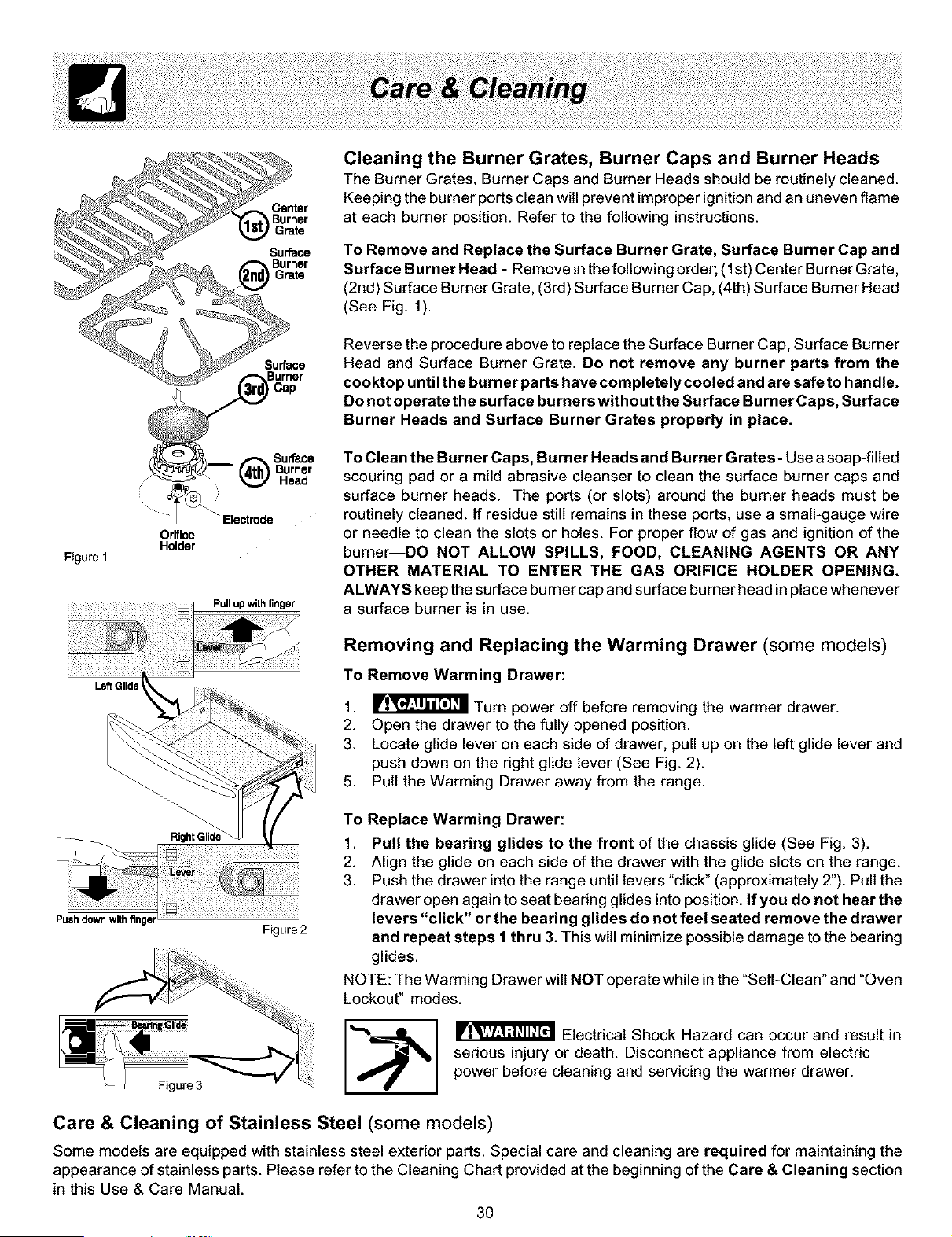 Care & Cleaning

1st Center Burner Grate

2nd Surface Burner Grate

3rd Surface Burner Cap

4th Surface Burner Head

Electrode

Orifice Holder

Figure 1

Pull up with finger

Lever

Left Glide

Right Glide

Lever

Push down with finger

Figure 2

Bearing Glide

Figure 3

Cleaning the Burner Grates, Burner Caps and Burner Heads

The Burner Grates, Burner Caps and Burner Heads should be routinely cleaned. Keeping the burner ports clean will prevent improper ignition and an uneven flame at each burner position. Refer to the following instructions.

To Remove and Replace the Surface Burner Grate, Surface Burner Cap and Surface Burner Head - Remove in the following order; (1st) Center Burner Grate, (2nd) Surface Burner Grate, (3rd) Surface Burner Cap, (4th) Surface Burner Head (See Fig. 1).

Reverse the procedure above to replace the Surface Burner Cap, Surface Burner Head and Surface Burner Grate. Do not remove any burner parts from the cooktop until the burner parts have completely cooled and are safe to handle. Do not operate the surface burners without the Surface Burner Caps, Surface Burner Heads and Surface Burner Grates properly in place.

To Clean the Burner Caps, Burner Heads and Burner Grates - Use a soap-filled scouring pad or a mild abrasive cleanser to clean the surface burner caps and surface burner heads. The ports (or slots) around the burner heads must be routinely cleaned. If residue still remains in these ports, use a small-gauge wire or needle to clean the slots or holes. For proper flow of gas and ignition of the burner—DO NOT ALLOW SPILLS, FOOD, CLEANING AGENTS OR ANY OTHER MATERIAL TO ENTER THE GAS ORIFICE HOLDER OPENING. ALWAYS keep the surface burner cap and surface burner head in place whenever a surface burner is in use.

Removing and Replacing the Warming Drawer (some models)

To Remove Warming Drawer:

1. CAUTION Turn power off before removing the warmer drawer.
2. Open the drawer to the fully opened position.
3. Locate glide lever on each side of drawer, pull up on the left glide lever and push down on the right glide lever (See Fig. 2).
5. Pull the Warming Drawer away from the range.

To Replace Warming Drawer:

1. Pull the bearing glides to the front of the chassis glide (See Fig. 3).
2. Align the glide on each side of the drawer with the glide slots on the range.
3. Push the drawer into the range until levers "click" (approximately 2"). Pull the drawer open again to seat bearing glides into position. If you do not hear the levers "click" or the bearing glides do not feel seated remove the drawer and repeat steps 1 thru 3. This will minimize possible damage to the bearing glides.

NOTE: The Warming Drawer will NOT operate while in the "Self-Clean" and "Oven Lockout" modes.

WARNING Electrical Shock Hazard can occur and result in serious injury or death. Disconnect appliance from electric power before cleaning and servicing the warmer drawer.

Care & Cleaning of Stainless Steel (some models)

Some models are equipped with stainless steel exterior parts. Special care and cleaning are required for maintaining the appearance of stainless parts. Please refer to the Cleaning Chart provided at the beginning of the Care & Cleaning section in this Use & Care Manual.

30